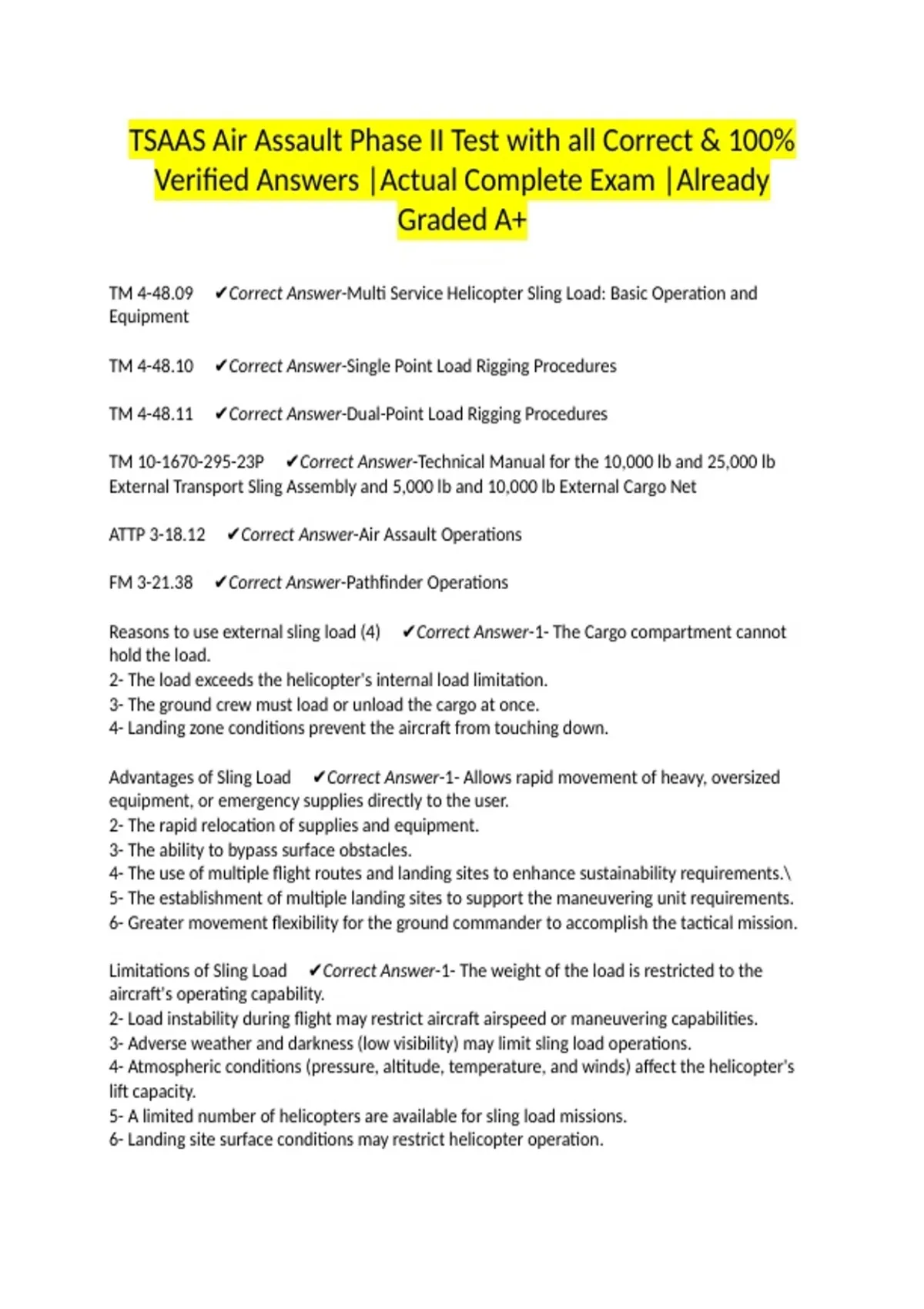 TSAAS Air Assault Phase II Test with all Correct & 100% Verified Answers |Actual Complete Exam |Already Graded A+

TM 4-48.09 ✔Correct Answer-Multi Service Helicopter Sling Load: Basic Operation and Equipment

TM 4-48.10 ✔Correct Answer-Single Point Load Rigging Procedures

TM 4-48.11 ✔Correct Answer-Dual-Point Load Rigging Procedures

TM 10-1670-295-23P ✔Correct Answer-Technical Manual for the 10,000 lb and 25,000 lb External Transport Sling Assembly and 5,000 lb and 10,000 lb External Cargo Net

ATTP 3-18.12 ✔Correct Answer-Air Assault Operations

FM 3-21.38 ✔Correct Answer-Pathfinder Operations

Reasons to use external sling load (4) ✔Correct Answer-1- The Cargo compartment cannot hold the load.
2- The load exceeds the helicopter's internal load limitation.
3- The ground crew must load or unload the cargo at once.
4- Landing zone conditions prevent the aircraft from touching down.

Advantages of Sling Load ✔Correct Answer-1- Allows rapid movement of heavy, oversized equipment, or emergency supplies directly to the user.
2- The rapid relocation of supplies and equipment.
3- The ability to bypass surface obstacles.
4- The use of multiple flight routes and landing sites to enhance sustainability requirements.\
5- The establishment of multiple landing sites to support the maneuvering unit requirements.
6- Greater movement flexibility for the ground commander to accomplish the tactical mission.

Limitations of Sling Load ✔Correct Answer-1- The weight of the load is restricted to the aircraft's operating capability.
2- Load instability during flight may restrict aircraft airspeed or maneuvering capabilities.
3- Adverse weather and darkness (low visibility) may limit sling load operations.
4- Atmospheric conditions (pressure, altitude, temperature, and winds) affect the helicopter's lift capacity.
5- A limited number of helicopters are available for sling load missions.
6- Landing site surface conditions may restrict helicopter operation.